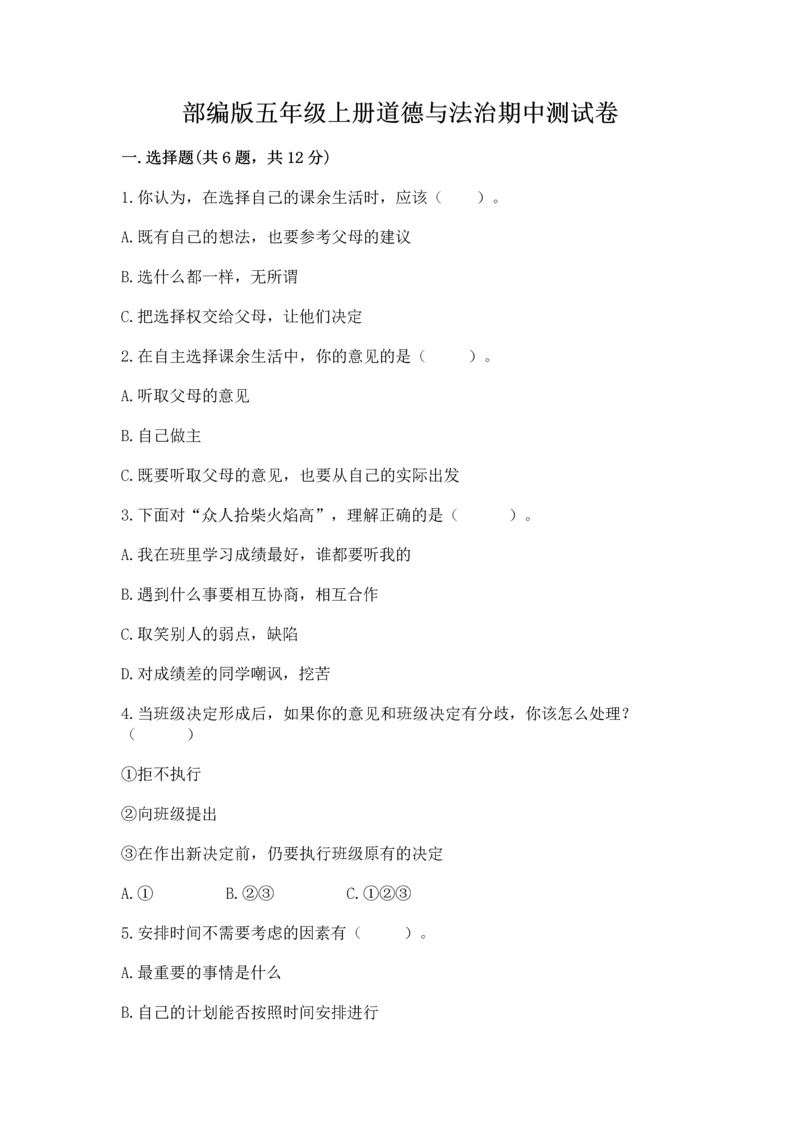 部编版五年级上册道德与法治期中测试卷

一.选择题(共6题，共12分)

1.你认为，在选择自己的课余生活时，应该（    ）。

A.既有自己的想法，也要参考父母的建议

B.选什么都一样，无所谓

C.把选择权交给父母，让他们决定

2.在自主选择课余生活中，你的意见的是（    ）。

A.听取父母的意见

B.自己做主

C.既要听取父母的意见，也要从自己的实际出发

3.下面对“众人拾柴火焰高”，理解正确的是（    ）。

A.我在班里学习成绩最好，谁都要听我的

B.遇到什么事要相互协商，相互合作

C.取笑别人的弱点，缺陷

D.对成绩差的同学嘲讽，挖苦

4.当班级决定形成后，如果你的意见和班级决定有分歧，你该怎么处理？（    ）

①拒不执行

②向班级提出

③在作出新决定前，仍要执行班级原有的决定

A.①    B.②③    C.①②③

5.安排时间不需要考虑的因素有（    ）。

A.最重要的事情是什么

B.自己的计划能否按照时间安排进行